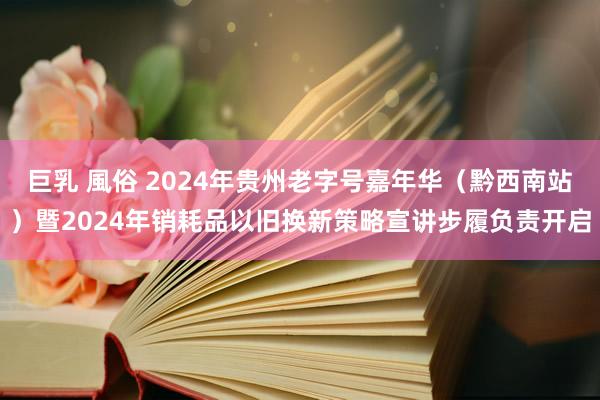 巨乳 風俗 2024年贵州老字号嘉年华（黔西南站）暨2024年销耗品以旧换新策略宣讲步履负责开启